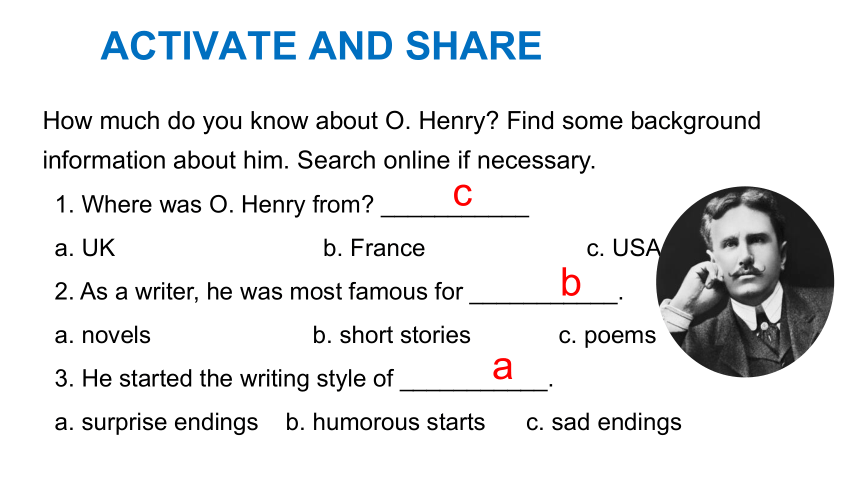 ACTIVATE AND SHARE

How much do you know about O. Henry? Find some background information about him. Search online if necessary.

1. Where was O. Henry from? ___c___

a. UK b. France c. USA

2. As a writer, he was most famous for ___b___.

a. novels b. short stories c. poems

3. He started the writing style of ___a___.

a. surprise endings b. humorous starts c. sad endings